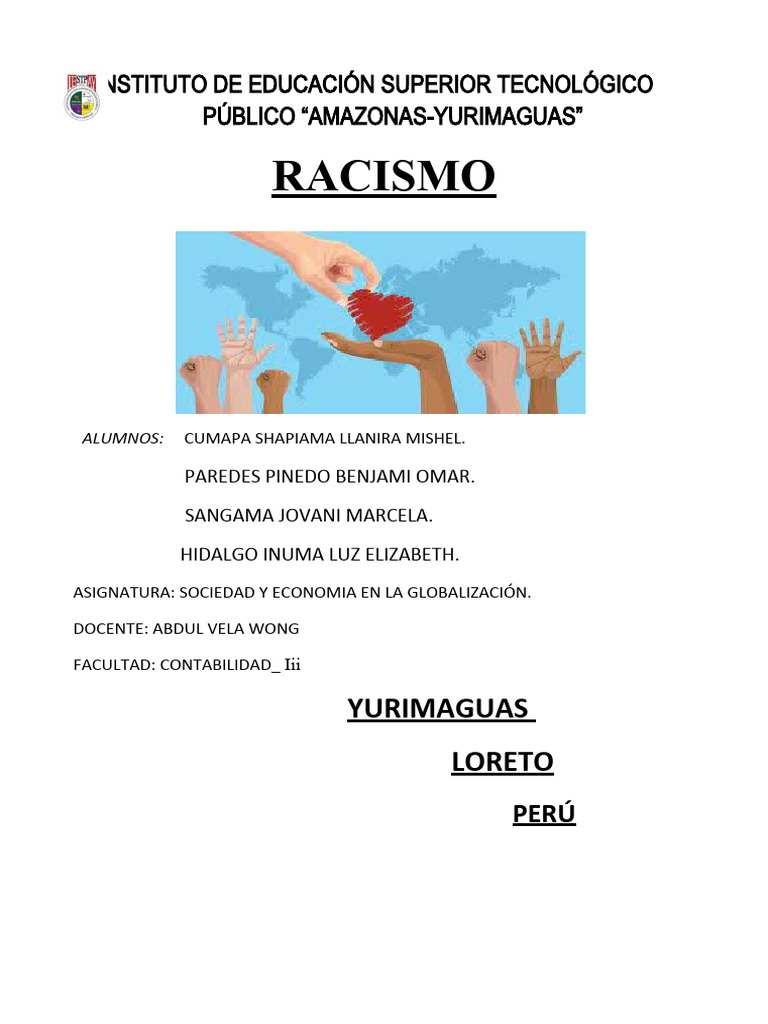 NSTITUTO DE EDUCACIÓN SUPERIOR TECNOLÓGICO PÚBLICO "AMAZONAS-YURIMAGUAS"

RACISMO

ALUMNOS: CUMAPA SHAPIAMA LLANIRA MISHEL.

PAREDES PINEDO BENJAMI OMAR.

SANGAMA JOVANI MARCELA.

HIDALGO INUMA LUZ ELIZABETH.

ASIGNATURA: SOCIEDAD Y ECONOMIA EN LA GLOBALIZACIÓN.

DOCENTE: ABDUL VELA WONG

FACULTAD: CONTABILIDAD_ Iii

YURIMAGUAS

LORETO

PERÚ